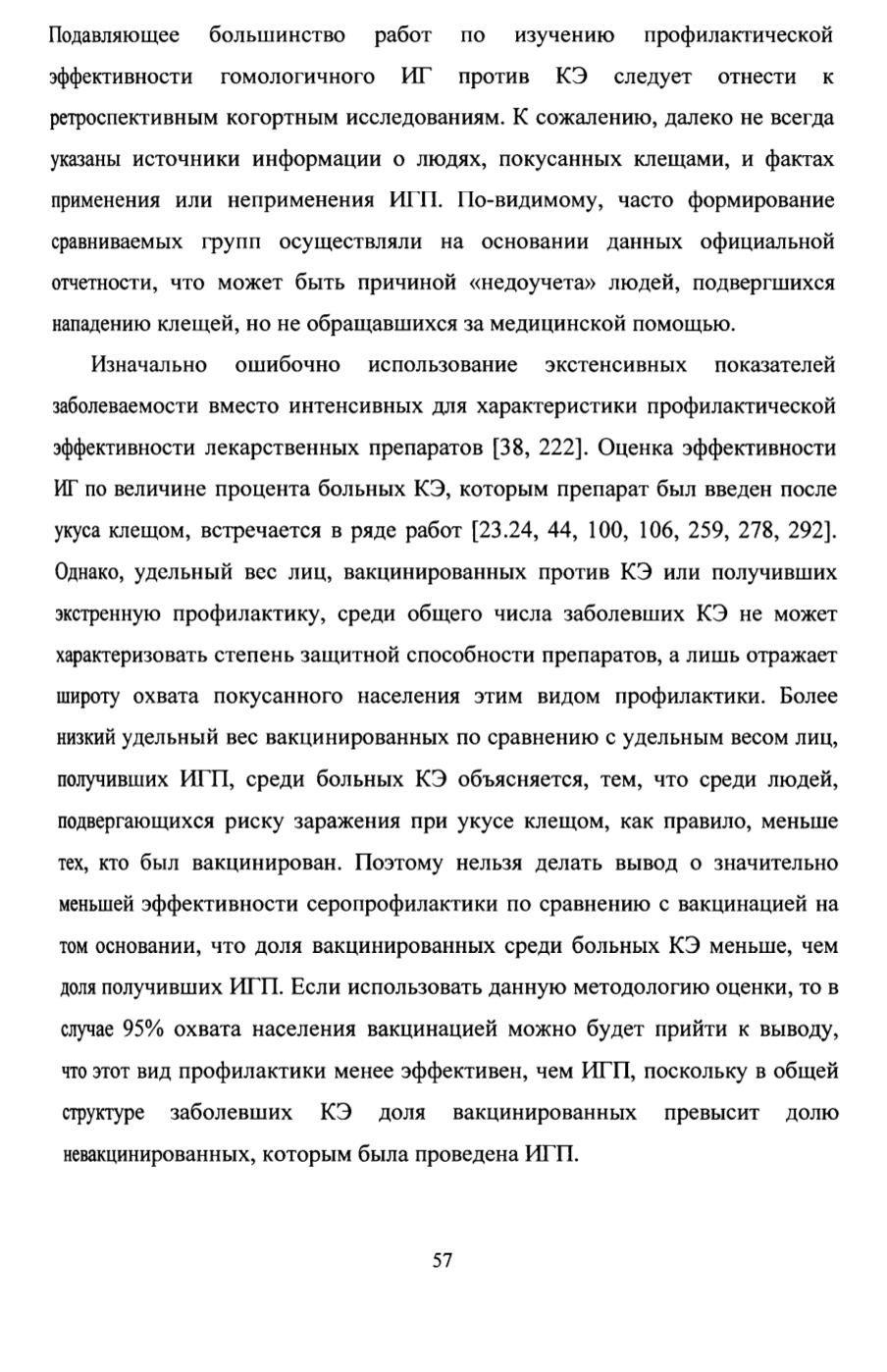 Подавляющее большинство работ по изучению профилактической эффективности гомологичного ИГ против КЭ следует отнести к ретроспективным когортным исследованиям. К сожалению, далеко не всегда указаны источники информации о людях, покусанных клещами, и фактах применения или неприменения ИГП. По-видимому, часто формирование сравниваемых групп осуществляли на основании данных официальной отчетности, что может быть причиной «недоучета» людей, подвергшихся нападению клещей, но не обращавшихся за медицинской помощью.

Изначально ошибочно использование экстенсивных показателей заболеваемости вместо интенсивных для характеристики профилактической эффективности лекарственных препаратов [38, 222]. Оценка эффективности ИГ по величине процента больных КЭ, которым препарат был введен после укуса клещом, встречается в ряде работ [23.24, 44, 100, 106, 259, 278, 292]. Однако, удельный вес лиц, вакцинированных против КЭ или получивших экстренную профилактику, среди общего числа заболевших КЭ не может характеризовать степень защитной способности препаратов, а лишь отражает широту охвата покусанного населения этим видом профилактики. Более низкий удельный вес вакцинированных по сравнению с удельным весом лиц, получивших ИГП, среди больных КЭ объясняется, тем, что среди людей, подвергающихся риску заражения при укусе клещом, как правило, меньше тех, кто был вакцинирован. Поэтому нельзя делать вывод о значительно меньшей эффективности серопрофилактики по сравнению с вакцинацией на том основании, что доля вакцинированных среди больных КЭ меньше, чем доля получивших ИГП. Если использовать данную методологию оценки, то в случае 95% охвата населения вакцинацией можно будет прийти к выводу, что этот вид профилактики менее эффективен, чем ИГП, поскольку в общей структуре заболевших КЭ доля вакцинированных превысит долю невакцинированных, которым была проведена ИГП.

57